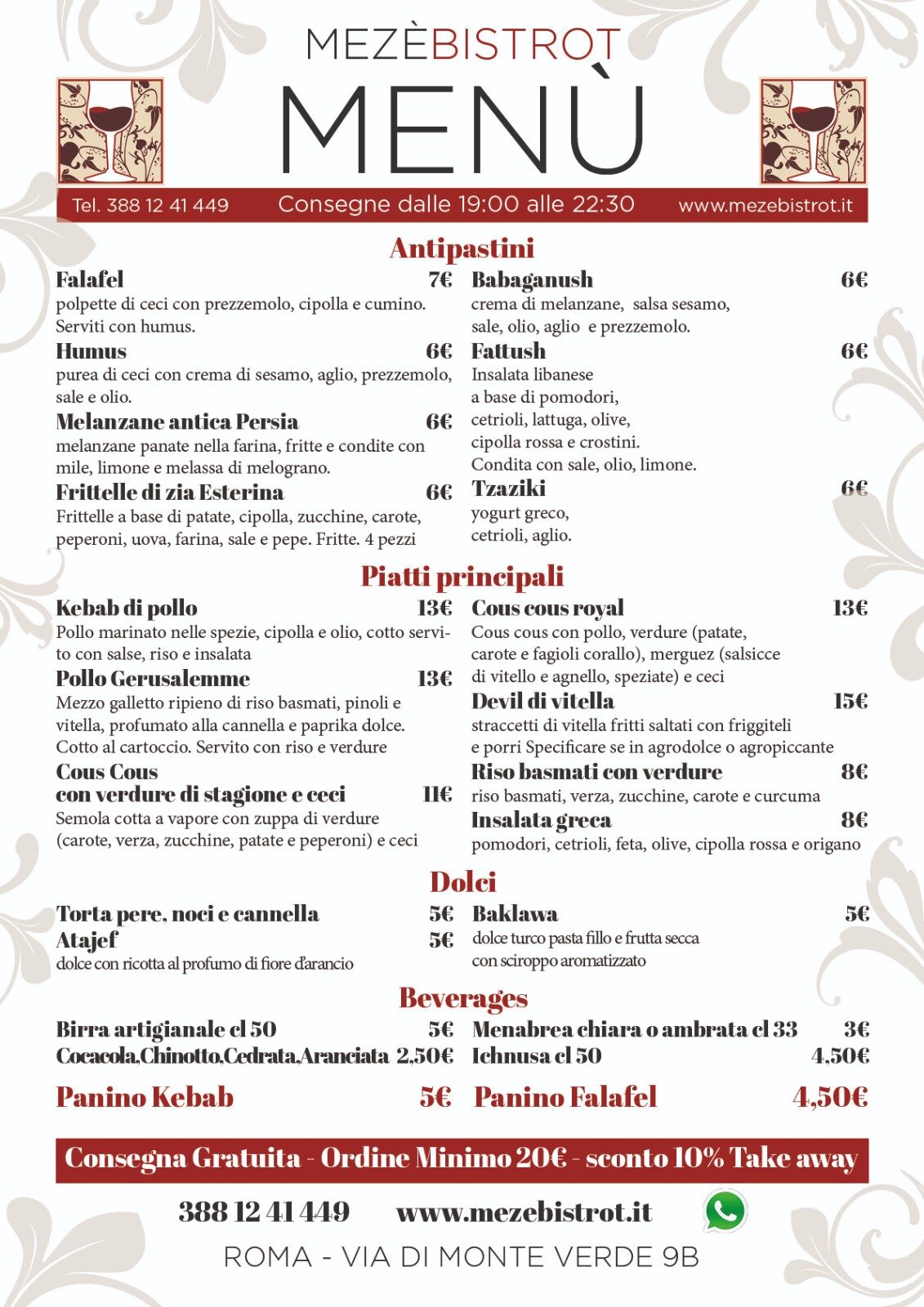 MEZÈBISTROT
MENÙ

Tel. 388 12 41 449 Consegne dalle 19:00 alle 22:30 www.mezebistrot.it

Antipastini

Falafel 7€
polpette di ceci con prezzemolo, cipolla e cumino. Serviti con humus.
Humus 6€
purea di ceci con crema di sesamo, aglio, prezzemolo, sale e olio.
Melanzane antica Persia 6€
melanzane panate nella farina, fritte e condite con mile, limone e melassa di melograno.
Frittelle di zia Esterina 6€
Frittelle a base di patate, cipolla, zucchine, carote, peperoni, uova, farina, sale e pepe. Fritte. 4 pezzi

Babaganush 6€
crema di melanzane, salsa sesamo, sale, olio, aglio e prezzemolo.
Fattush 6€
Insalata libanese a base di pomodori, cetrioli, lattuga, olive, cipolla rossa e crostini. Condita con sale, olio, limone.
Tzaziki 6€
yogurt greco, cetrioli, aglio.

Piatti principali

Kebab di pollo 13€
Pollo marinato nelle spezie, cipolla e olio, cotto servito con salse, riso e insalata
Pollo Gerusalemme 13€
Mezzo galletto ripieno di riso basmati, pinoli e vitella, profumato alla cannella e paprika dolce. Cotto al cartoccio. Servito con riso e verdure
Cous Cous con verdure di stagione e ceci 11€
Semola cotta a vapore con zuppa di verdure (carote, verza, zucchine, patate e peperoni) e ceci

Cous cous royal 13€
Cous cous con pollo, verdure (patate, carote e fagioli corallo), merguez (salsicce di vitello e agnello, speziate) e ceci
Devil di vitella 15€
straccetti di vitella fritti saltati con friggiteli e porri Specificare se in agrodolce o agropiccante
Riso basmati con verdure 8€
riso basmati, verza, zucchine, carote e curcuma
Insalata greca 8€
pomodori, cetrioli, feta, olive, cipolla rossa e origano

Dolci

Torta pere, noci e cannella 5€
Atajef 5€
dolce con ricotta al profumo di fiore d'arancio

Baklawa 5€
dolce turco pasta fillo e frutta secca con sciroppo aromatizzato

Beverages

Birra artigianale cl 50 5€
Cocacola,Chinotto,Cedrata,Aranciata 2,50€

Menabrea chiara o ambrata cl 33 3€
Ichnusa cl 50 4,50€

Panino Kebab 5€
Panino Falafel 4,50€

Consegna Gratuita - Ordine Minimo 20€ - sconto 10% Take away

388 12 41 449 www.mezebistrot.it
ROMA - VIA DI MONTE VERDE 9B